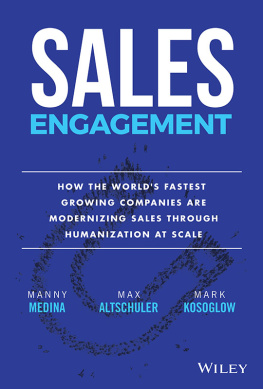 SALES
ENGAGEMENT

HOW THE WORLD'S FASTEST GROWING COMPANIES ARE MODERNIZING SALES THROUGH HUMANIZATION AT SCALE

MANNY
MEDINA

MAX
ALTSCHULER

MARK
KOSOGLOW

WILEY